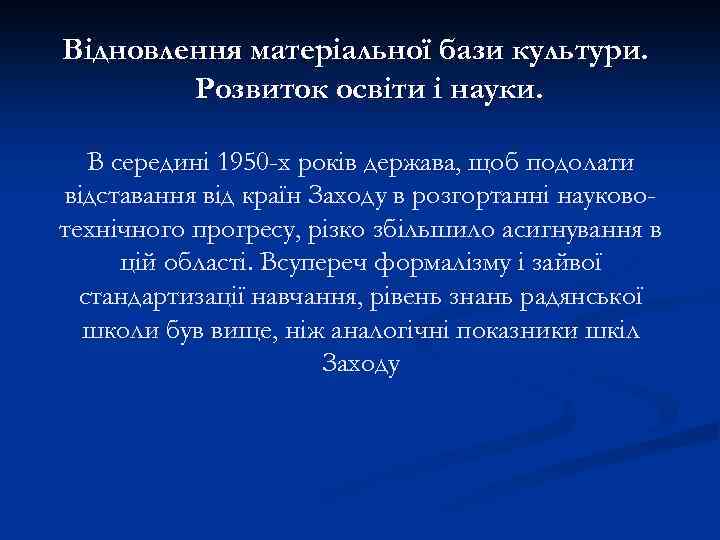 Відновлення матеріальної бази культури. Розвиток освіти і науки.

В середині 1950-х років держава, щоб подолати відставання від країн Заходу в розгортанні науково-технічного прогресу, різко збільшило асигнування в цій області. Всупереч формалізму і зайвої стандартизації навчання, рівень знань радянської школи був вище, ніж аналогічні показники шкіл Заходу